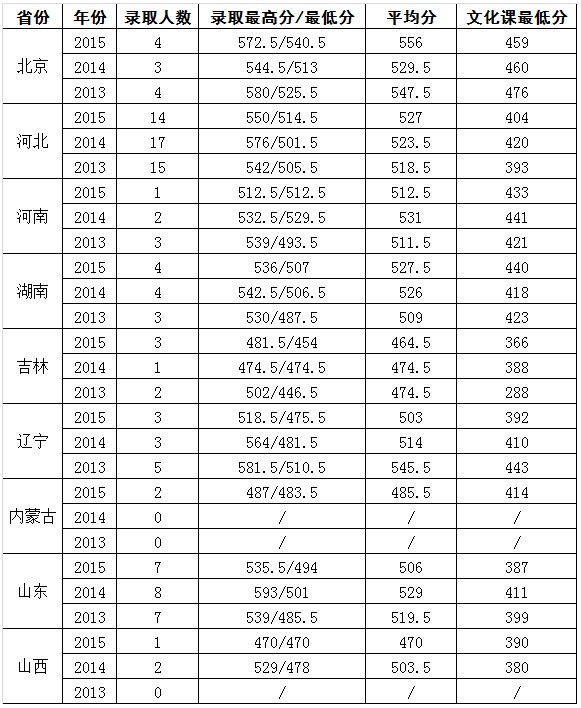 | 省份 | 年份 | 录取人数 | 录取最高分/最低分 | 平均分 | 文化课最低分 |
|---|---|---|---|---|---|
| 北京 | 2015 | 4 | 572.5/540.5 | 556 | 459 |
| | 2014 | 3 | 544.5/513 | 529.5 | 460 |
| | 2013 | 4 | 580/525.5 | 547.5 | 476 |
| 河北 | 2015 | 14 | 550/514.5 | 527 | 404 |
| | 2014 | 17 | 576/501.5 | 523.5 | 420 |
| | 2013 | 15 | 542/505.5 | 518.5 | 393 |
| 河南 | 2015 | 1 | 512.5/512.5 | 512.5 | 433 |
| | 2014 | 2 | 532.5/529.5 | 531 | 441 |
| | 2013 | 3 | 539/493.5 | 511.5 | 421 |
| 湖南 | 2015 | 4 | 536/507 | 527.5 | 440 |
| | 2014 | 4 | 542.5/506.5 | 526 | 418 |
| | 2013 | 3 | 530/487.5 | 509 | 423 |
| 吉林 | 2015 | 3 | 481.5/454 | 464.5 | 366 |
| | 2014 | 1 | 474.5/474.5 | 474.5 | 388 |
| | 2013 | 2 | 502/446.5 | 474.5 | 288 |
| 辽宁 | 2015 | 3 | 518.5/475.5 | 503 | 392 |
| | 2014 | 3 | 564/481.5 | 514 | 410 |
| | 2013 | 5 | 581.5/510.5 | 545.5 | 443 |
| 内蒙古 | 2015 | 2 | 487/483.5 | 485.5 | 414 |
| | 2014 | 0 | / | / | / |
| | 2013 | 0 | / | / | / |
| 山东 | 2015 | 7 | 535.5/494 | 506 | 387 |
| | 2014 | 8 | 593/501 | 529 | 411 |
| | 2013 | 7 | 539/485.5 | 519.5 | 399 |
| 山西 | 2015 | 1 | 470/470 | 470 | 390 |
| | 2014 | 2 | 529/478 | 503.5 | 380 |
| | 2013 | 0 | / | / | / |